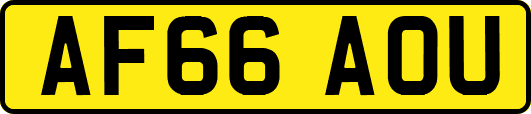 AF66 AOU